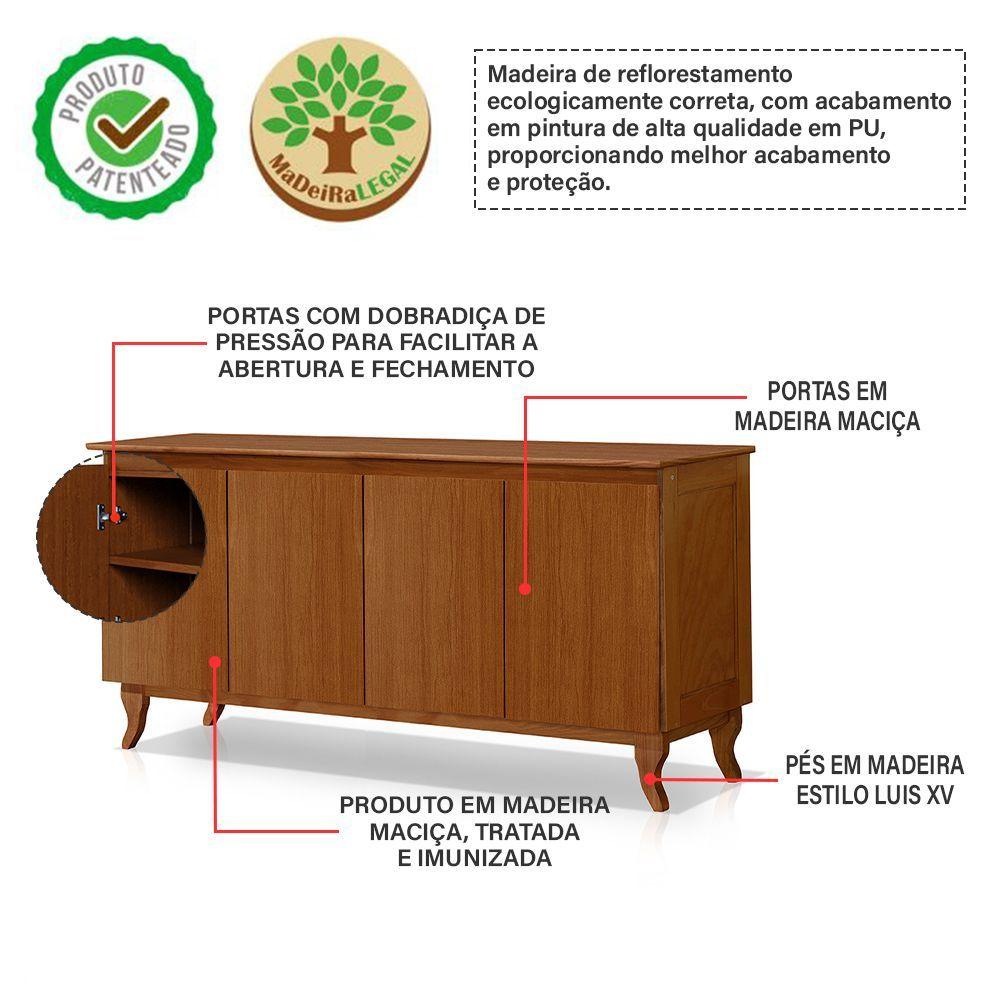 PRODUTO PATENTEADO

MaDeiRaLEGAL

Madeira de reflorestamento ecologicamente correta, com acabamento em pintura de alta qualidade em PU, proporcionando melhor acabamento e proteção.

PORTAS COM DOBRADIÇA DE PRESSÃO PARA FACILITAR A ABERTURA E FECHAMENTO

PORTAS EM MADEIRA MACIÇA

PÉS EM MADEIRA ESTILO LUIS XV

PRODUTO EM MADEIRA MACIÇA, TRATADA E IMUNIZADA